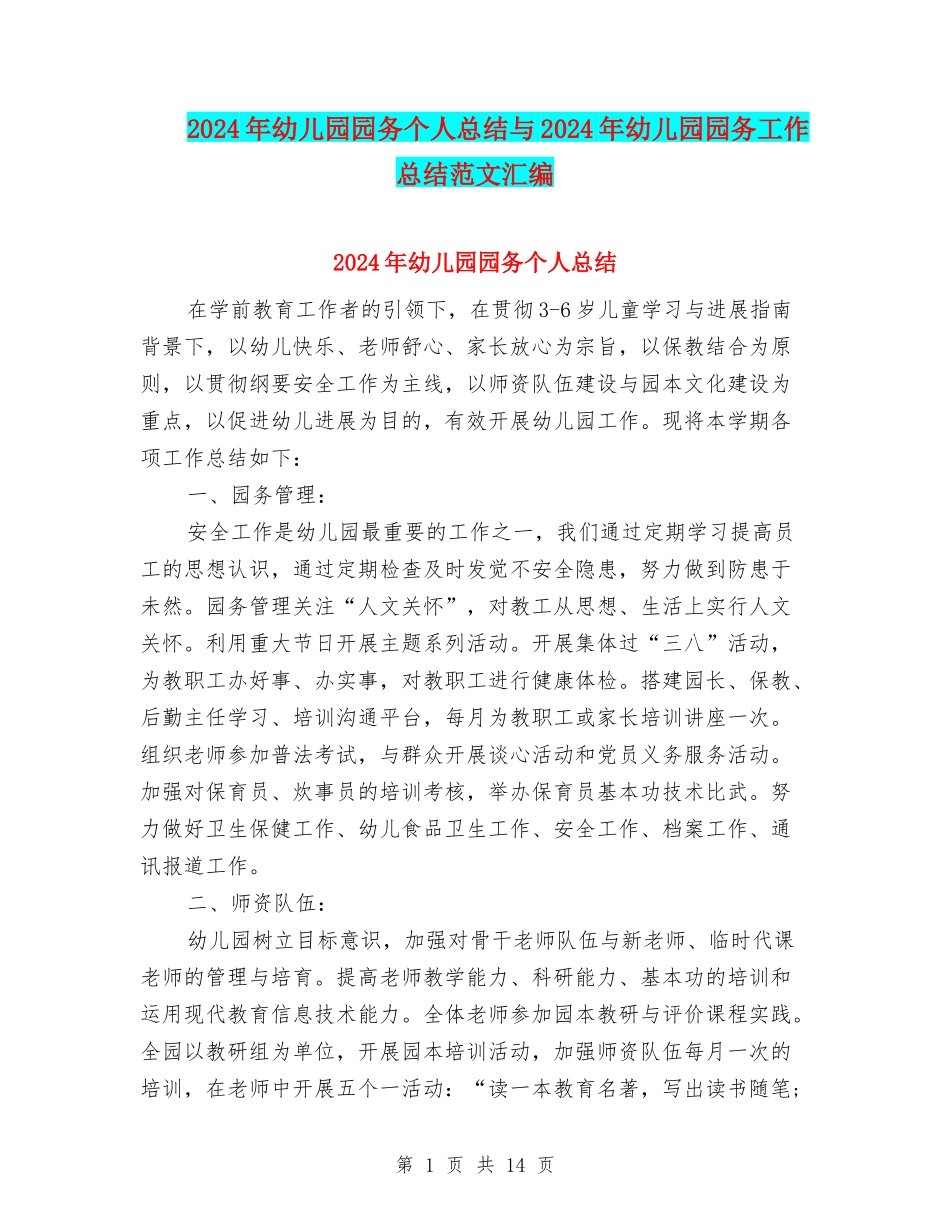 2024年幼儿园园务个人总结与2024年幼儿园园务工作总结范文汇编

2024年幼儿园园务个人总结

在学前教育工作者的引领下，在贯彻3-6岁儿童学习与进展指南背景下，以幼儿快乐、老师舒心、家长放心为宗旨，以保教结合为原则，以贯彻纲要安全工作为主线，以师资队伍建设与园本文化建设为重点，以促进幼儿进展为目的，有效开展幼儿园工作。现将本学期各项工作总结如下：

一、园务管理：

安全工作是幼儿园最重要的工作之一，我们通过定期学习提高员工的思想认识，通过定期检查及时发觉不安全隐患，努力做到防患于未然。园务管理关注“人文关怀”，对教工从思想、生活上实行人文关怀。利用重大节日开展主题系列活动。开展集体过“三八”活动，为教职工办好事、办实事，对教职工进行健康体检。搭建园长、保教、后勤主任学习、培训沟通平台，每月为教职工或家长培训讲座一次。组织老师参加普法考试，与群众开展谈心活动和党员义务服务活动。加强对保育员、炊事员的培训考核，举办保育员基本功技术比武。努力做好卫生保健工作、幼儿食品卫生工作、安全工作、档案工作、通讯报道工作。

二、师资队伍：

幼儿园树立目标意识，加强对骨干老师队伍与新老师、临时代课老师的管理与培育。提高老师教学能力、科研能力、基本功的培训和运用现代教育信息技术能力。全体老师参加园本教研与评价课程实践。全园以教研组为单位，开展园本培训活动，加强师资队伍每月一次的培训，在老师中开展五个一活动：“读一本教育名著，写出读书随笔；

第 1 页 共 14 页